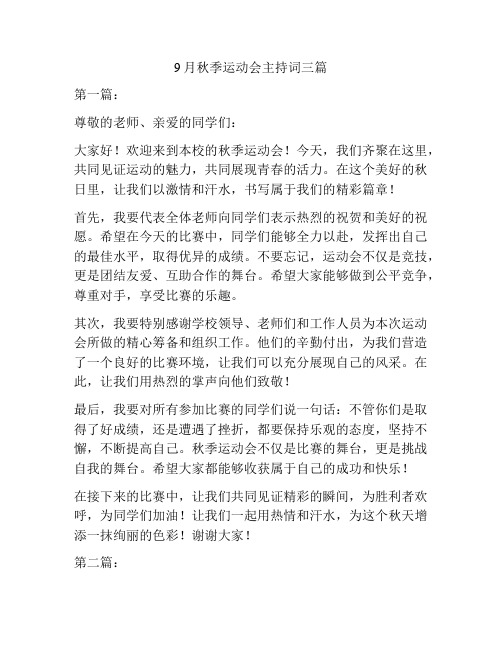 9月秋季运动会主持词三篇

第一篇：

尊敬的老师、亲爱的同学们：

大家好！欢迎来到本校的秋季运动会！今天，我们齐聚在这里，共同见证运动的魅力，共同展现青春的活力。在这个美好的秋日里，让我们以激情和汗水，书写属于我们的精彩篇章！

首先，我要代表全体老师向同学们表示热烈的祝贺和美好的祝愿。希望在今天的比赛中，同学们能够全力以赴，发挥出自己的最佳水平，取得优异的成绩。不要忘记，运动会不仅是竞技，更是团结友爱、互助合作的舞台。希望大家能够做到公平竞争，尊重对手，享受比赛的乐趣。

其次，我要特别感谢学校领导、老师们和工作人员为本次运动会所做的精心筹备和组织工作。他们的辛勤付出，为我们营造了一个良好的比赛环境，让我们可以充分展现自己的风采。在此，让我们用热烈的掌声向他们致敬！

最后，我要对所有参加比赛的同学们说一句话：不管你们是取得了好成绩，还是遭遇了挫折，都要保持乐观的态度，坚持不懈，不断提高自己。秋季运动会不仅是比赛的舞台，更是挑战自我的舞台。希望大家都能够收获属于自己的成功和快乐！

在接下来的比赛中，让我们共同见证精彩的瞬间，为胜利者欢呼，为同学们加油！让我们一起用热情和汗水，为这个秋天增添一抹绚丽的色彩！谢谢大家！

第二篇：